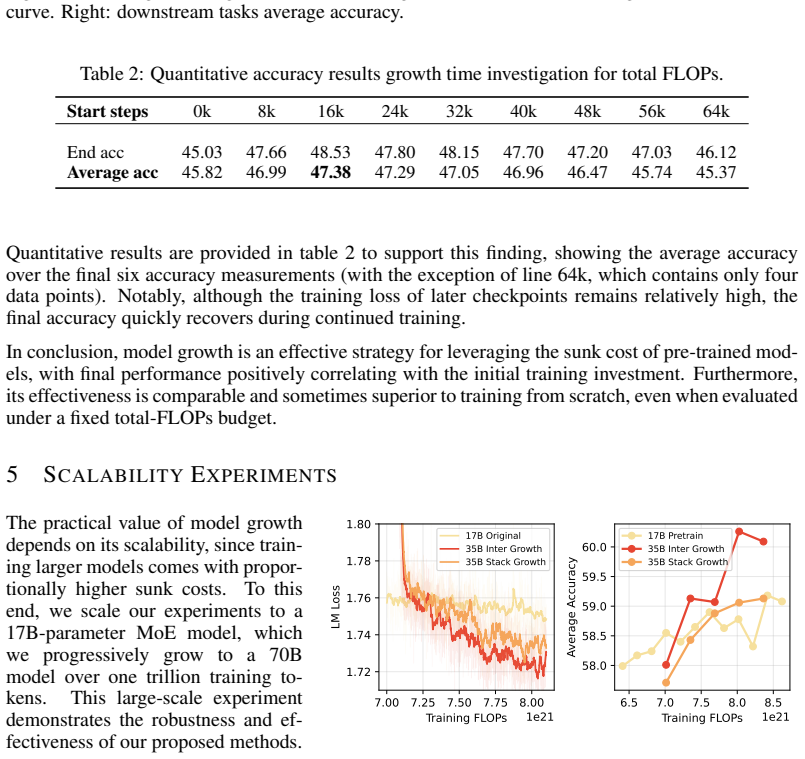 curve. Right: downstream tasks average accuracy.

Table 2: Quantitative accuracy results growth time investigation for total FLOPs.

| Start steps | 0k | 8k | 16k | 24k | 32k | 40k | 48k | 56k | 64k |
|---|---|---|---|---|---|---|---|---|---|
| End acc | 45.03 | 47.66 | 48.53 | 47.80 | 48.15 | 47.70 | 47.20 | 47.03 | 46.12 |
| Average acc | 45.82 | 46.99 | 47.38 | 47.29 | 47.05 | 46.96 | 46.47 | 45.74 | 45.37 |

Quantitative results are provided in table 2 to support this finding, showing the average accuracy over the final six accuracy measurements (with the exception of line 64k, which contains only four data points). Notably, although the training loss of later checkpoints remains relatively high, the final accuracy quickly recovers during continued training.

In conclusion, model growth is an effective strategy for leveraging the sunk cost of pre-trained models, with final performance positively correlating with the initial training investment. Furthermore, its effectiveness is comparable and sometimes superior to training from scratch, even when evaluated under a fixed total-FLOPs budget.

5 SCALABILITY EXPERIMENTS

The practical value of model growth depends on its scalability, since training larger models comes with proportionally higher sunk costs. To this end, we scale our experiments to a 17B-parameter MoE model, which we progressively grow to a 70B model over one trillion training tokens. This large-scale experiment demonstrates the robustness and effectiveness of our proposed methods.

LM Loss
1.80
1.78
1.76
1.74
1.72
17B Original
35B Inter Growth
35B Stack Growth
7.00 7.25 7.50 7.75 8.00
Training FLOPs 1e21

Average Accuracy
60.0
59.5
59.0
58.5
58.0
17B Pretrain
35B Inter Growth
35B Stack Growth
6.5 7.0 7.5 8.0 8.5
Training FLOPs 1e21